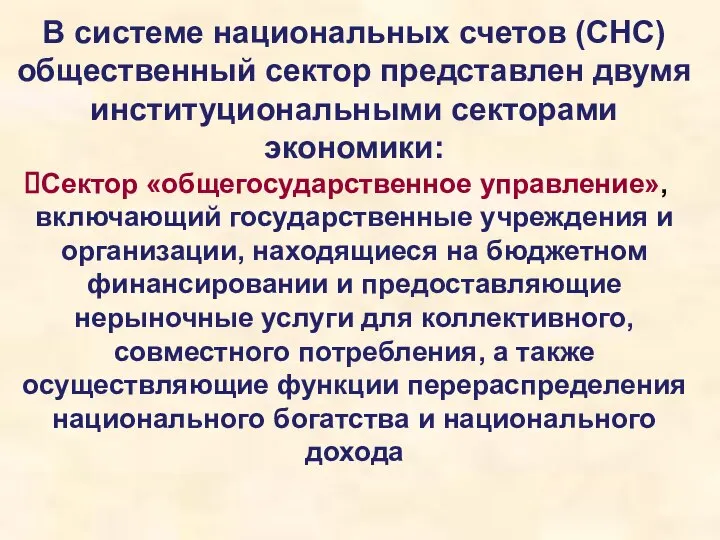 В системе национальных счетов (СНС) общественный сектор представлен двумя институциональными секторами экономики:

Сектор «общегосударственное управление», включающий государственные учреждения и организации, находящиеся на бюджетном финансировании и предоставляющие нерыночные услуги для коллективного, совместного потребления, а также осуществляющие функции перераспределения национального богатства и национального дохода